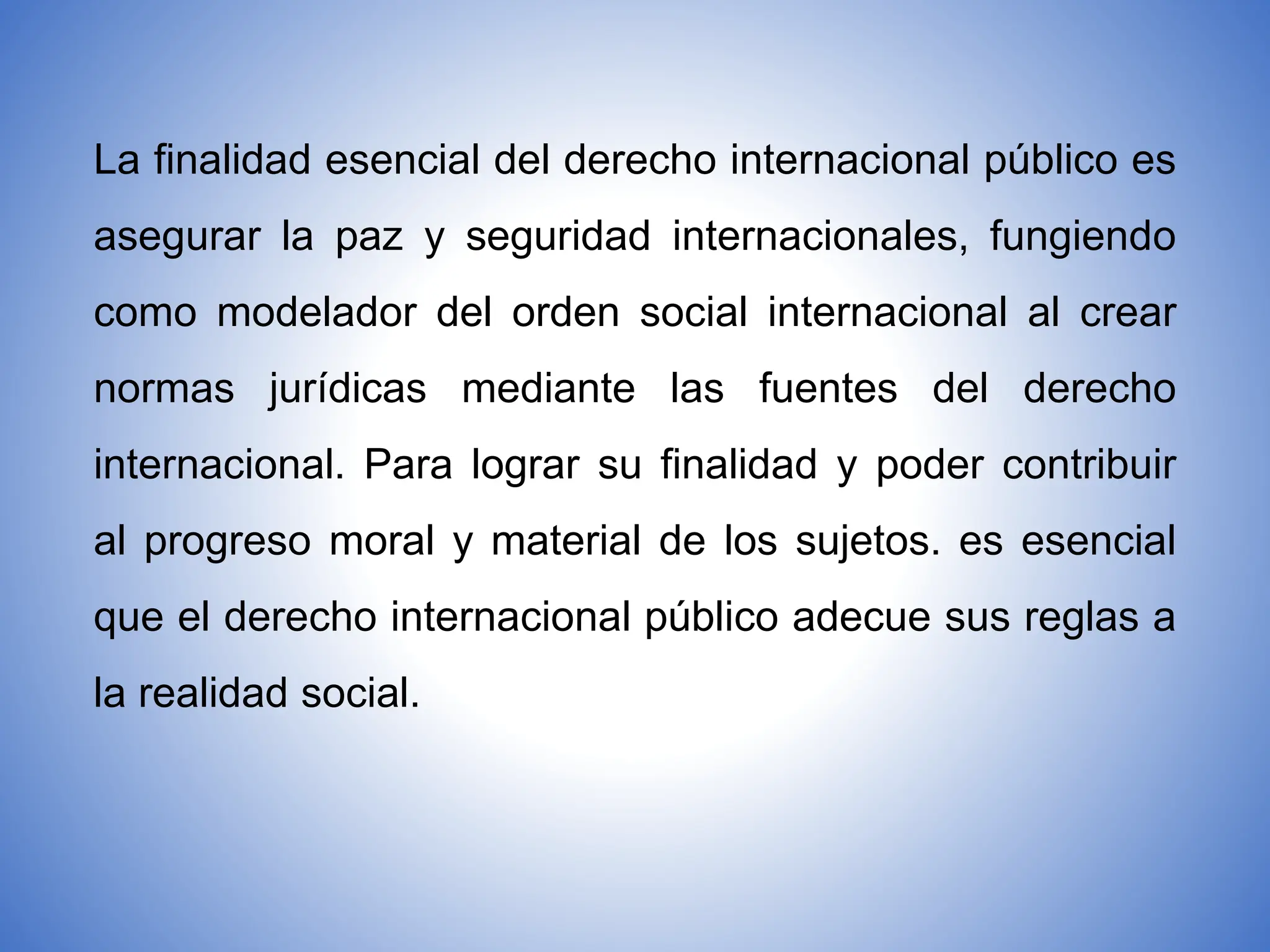 La finalidad esencial del derecho internacional público es asegurar la paz y seguridad internacionales, fungiendo como modelador del orden social internacional al crear normas jurídicas mediante las fuentes del derecho internacional. Para lograr su finalidad y poder contribuir al progreso moral y material de los sujetos. es esencial que el derecho internacional público adecue sus reglas a la realidad social.